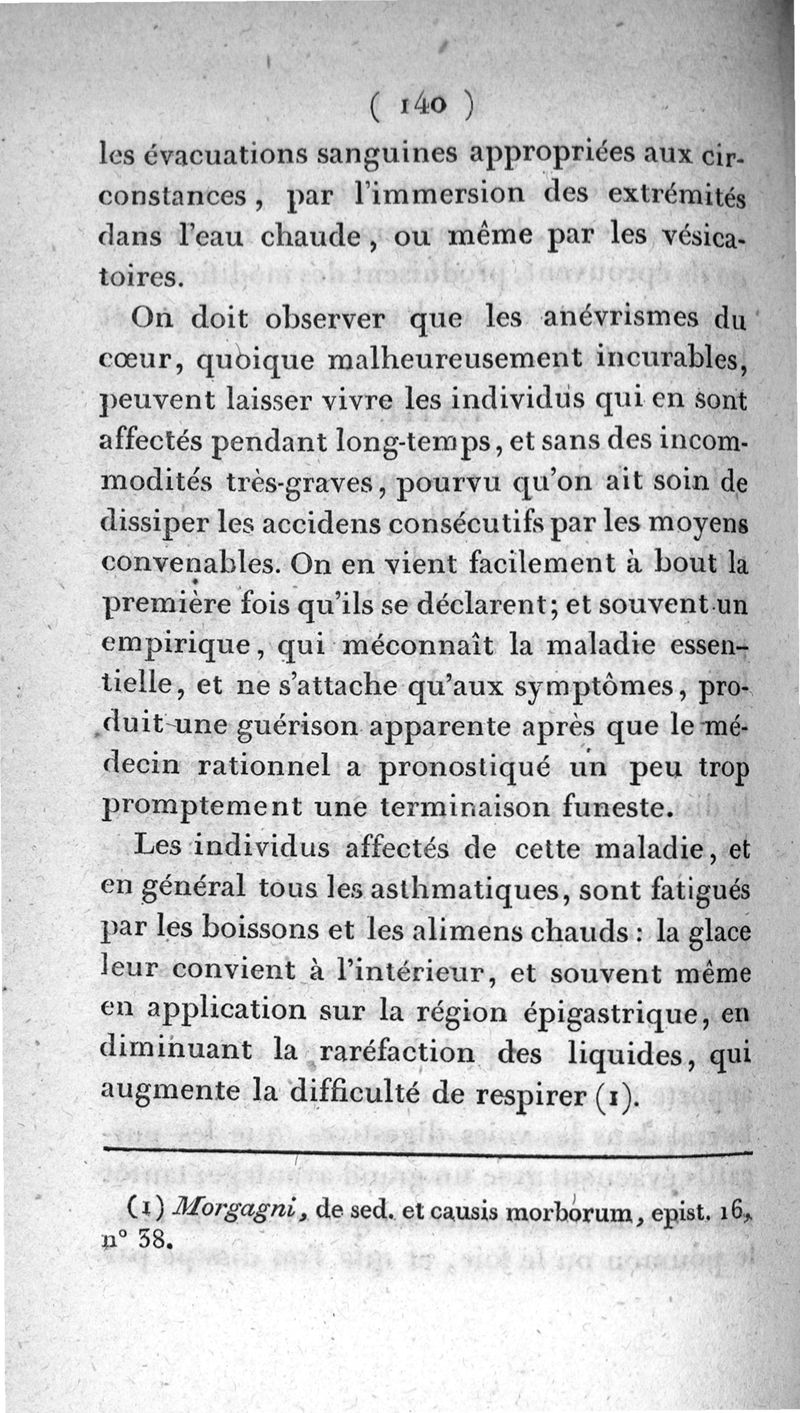 ( 140 )

les évacuations sanguines appropriées aux circonstances, par l'immersion des extrémités dans l'eau chaude, ou même par les vésicatoires.

On doit observer que les anévrismes du cœur, quoique malheureusement incurables, peuvent laisser vivre les individus qui en sont affectés pendant long-temps, et sans des incommodités très-graves, pourvu qu'on ait soin de dissiper les accidens consécutifs par les moyens convenables. On en vient facilement à bout la première fois qu'ils se déclarent; et souvent un empirique, qui méconnaît la maladie essentielle, et ne s'attache qu'aux symptômes, produit une guérison apparente après que le médecin rationnel a pronostiqué un peu trop promptement une terminaison funeste.

Les individus affectés de cette maladie, et en général tous les asthmatiques, sont fatigués par les boissons et les alimens chauds : la glace leur convient à l'intérieur, et souvent même en application sur la région épigastrique, en diminuant la raréfaction des liquides, qui augmente la difficulté de respirer (1).

(1) Morgagni, de sed. et causis morborum, epist. 16, n° 38.